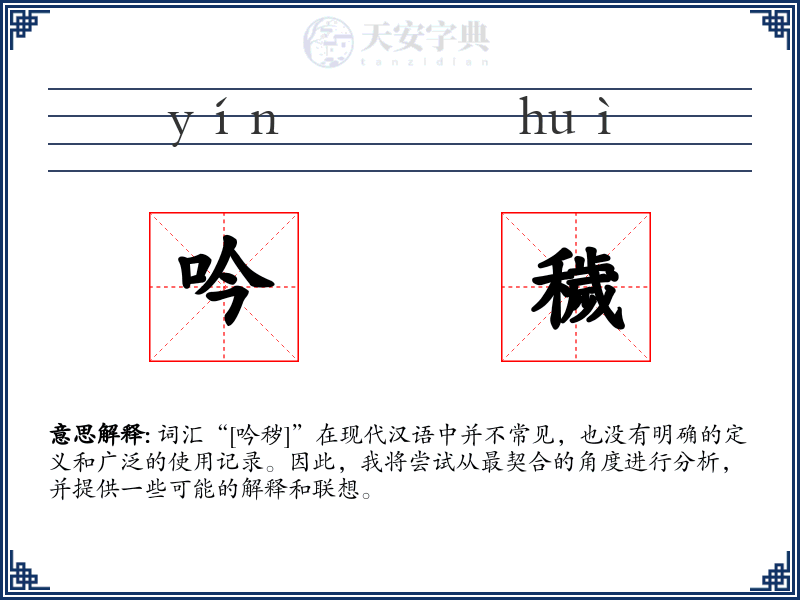 天安字典
tanzidian

yín huì

吟 穢

意思解释: 词汇“[吟秽]”在现代汉语中并不常见，也没有明确的定义和广泛的使用记录。因此，我将尝试从最契合的角度进行分析，并提供一些可能的解释和联想。